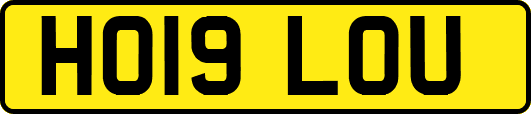 HO19 LOU